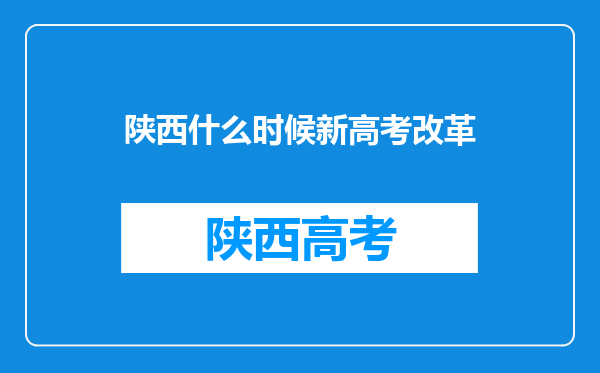 陕西什么时候新高考改革

陕西高考